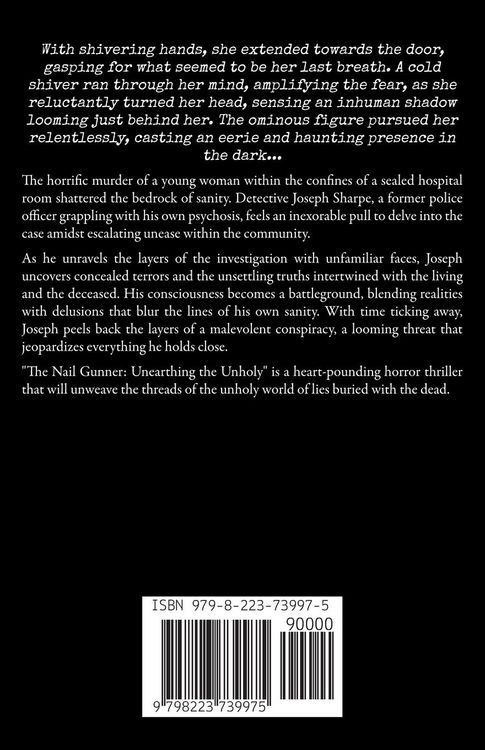 With shivering hands, she extended towards the door, gasping for what seemed to be her last breath. A cold shiver ran through her mind, amplifying the fear, as she reluctantly turned her head, sensing an inhuman shadow looming just behind her. The ominous figure pursued her relentlessly, casting an eerie and haunting presence in the dark...

The horrific murder of a young woman within the confines of a sealed hospital room shattered the bedrock of sanity. Detective Joseph Sharpe, a former police officer grappling with his own psychosis, feels an inexorable pull to delve into the case amidst escalating unease within the community.

As he unravels the layers of the investigation with unfamiliar faces, Joseph uncovers concealed terrors and the unsettling truths intertwined with the living and the deceased. His consciousness becomes a battleground, blending realities with delusions that blur the lines of his own sanity. With time ticking away, Joseph peels back the layers of a malevolent conspiracy, a looming threat that jeopardizes everything he holds close.

"The Nail Gunner: Unearthing the Unholy" is a heart-pounding horror thriller that will unweave the threads of the unholy world of lies buried with the dead.

ISBN 979-8-223-73997-5

90000

9 798223 739975